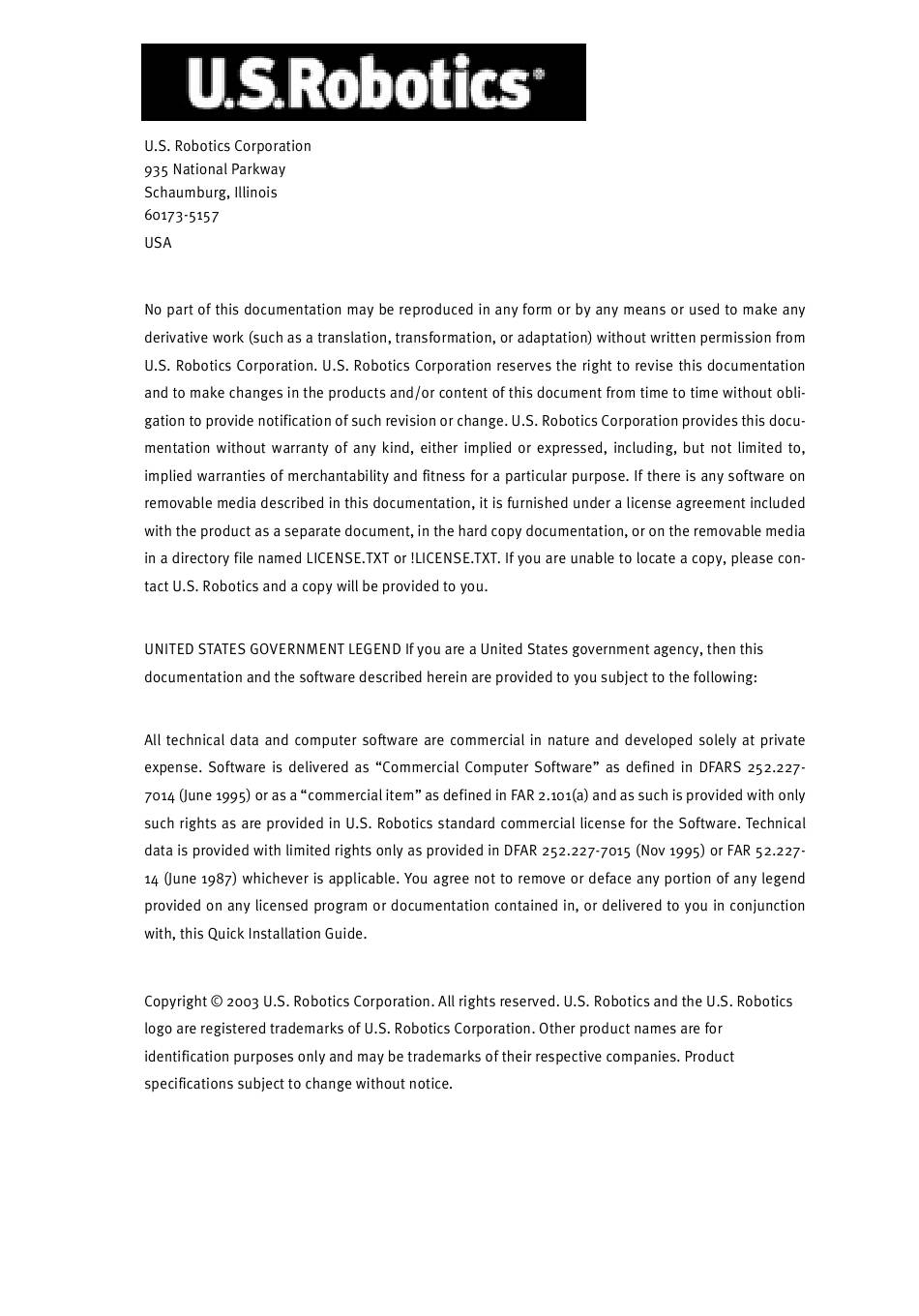 U.S.Robotics®

U.S. Robotics Corporation
935 National Parkway
Schaumburg, Illinois
60173-5157
USA

No part of this documentation may be reproduced in any form or by any means or used to make any derivative work (such as a translation, transformation, or adaptation) without written permission from U.S. Robotics Corporation. U.S. Robotics Corporation reserves the right to revise this documentation and to make changes in the products and/or content of this document from time to time without obligation to provide notification of such revision or change. U.S. Robotics Corporation provides this documentation without warranty of any kind, either implied or expressed, including, but not limited to, implied warranties of merchantability and fitness for a particular purpose. If there is any software on removable media described in this documentation, it is furnished under a license agreement included with the product as a separate document, in the hard copy documentation, or on the removable media in a directory file named LICENSE.TXT or !LICENSE.TXT. If you are unable to locate a copy, please contact U.S. Robotics and a copy will be provided to you.

UNITED STATES GOVERNMENT LEGEND If you are a United States government agency, then this documentation and the software described herein are provided to you subject to the following:

All technical data and computer software are commercial in nature and developed solely at private expense. Software is delivered as “Commercial Computer Software” as defined in DFARS 252.227-7014 (June 1995) or as a “commercial item” as defined in FAR 2.101(a) and as such is provided with only such rights as are provided in U.S. Robotics standard commercial license for the Software. Technical data is provided with limited rights only as provided in DFAR 252.227-7015 (Nov 1995) or FAR 52.227-14 (June 1987) whichever is applicable. You agree not to remove or deface any portion of any legend provided on any licensed program or documentation contained in, or delivered to you in conjunction with, this Quick Installation Guide.

Copyright © 2003 U.S. Robotics Corporation. All rights reserved. U.S. Robotics and the U.S. Robotics logo are registered trademarks of U.S. Robotics Corporation. Other product names are for identification purposes only and may be trademarks of their respective companies. Product specifications subject to change without notice.